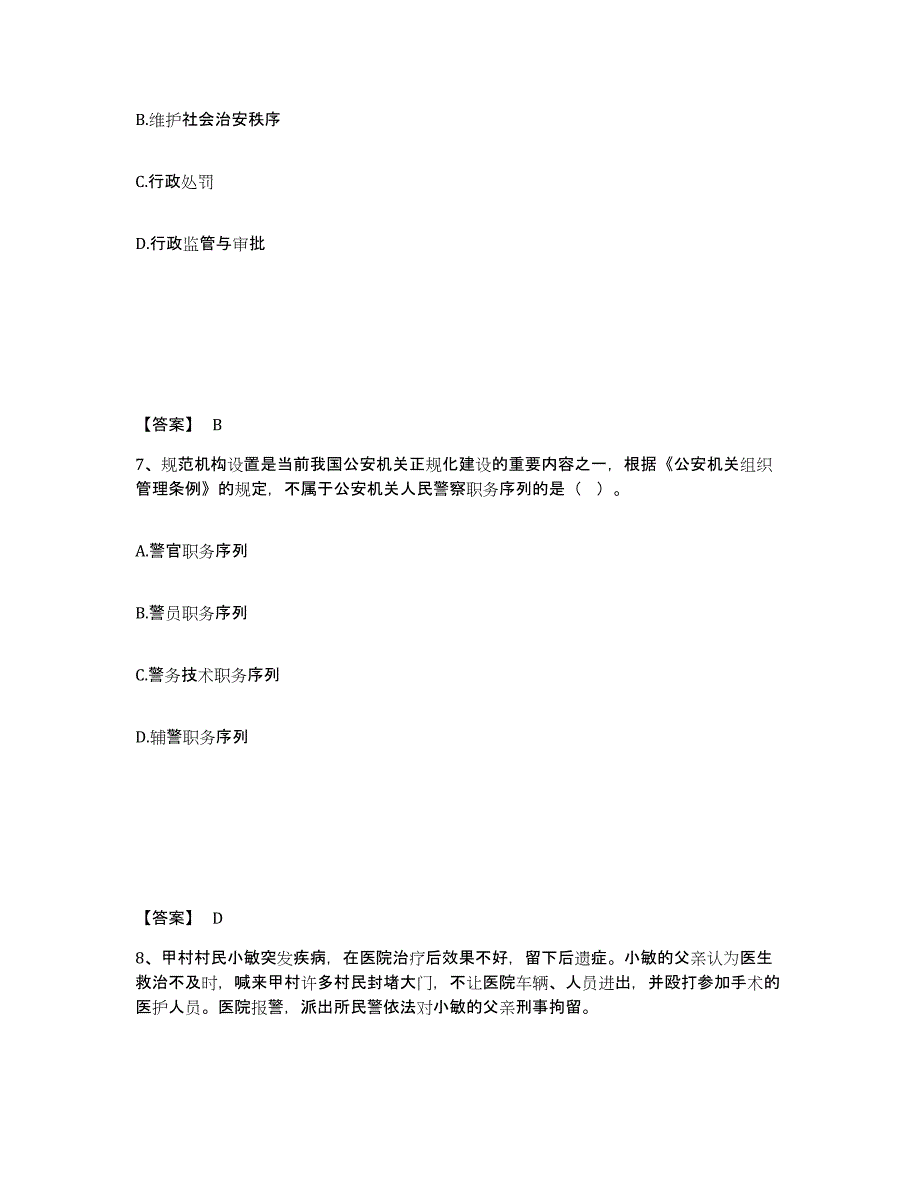 B.维护社会治安秩序

C.行政处罚

D.行政监管与审批

【答案】 B

7、规范机构设置是当前我国公安机关正规化建设的重要内容之一，根据《公安机关组织管理条例》的规定，不属于公安机关人民警察职务序列的是（ ）。

A.警官职务序列

B.警员职务序列

C.警务技术职务序列

D.辅警职务序列

【答案】 D

8、甲村村民小敏突发疾病，在医院治疗后效果不好，留下后遗症。小敏的父亲认为医生救治不及时，喊来甲村许多村民封堵大门，不让医院车辆、人员进出，并殴打参加手术的医护人员。医院报警，派出所民警依法对小敏的父亲刑事拘留。